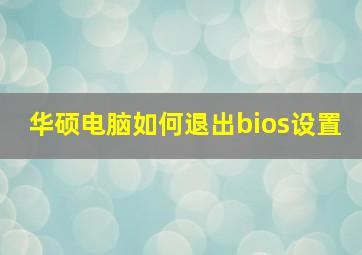 华硕电脑如何退出bios设置